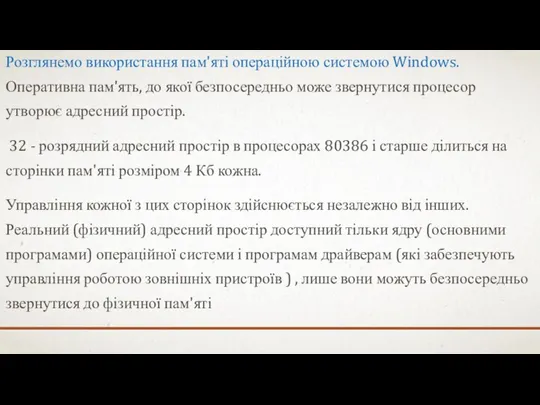 Розглянемо використання пам'яті операційною системою Windows.

Оперативна пам'ять, до якої безпосередньо може звернутися процесор утворює адресний простір.

32 - розрядний адресний простір в процесорах 80386 і старше ділиться на сторінки пам'яті розміром 4 Кб кожна.

Управління кожної з цих сторінок здійснюється незалежно від інших. Реальний (фізичний) адресний простір доступний тільки ядру (основними програмами) операційної системи і програмам драйверам (які забезпечують управління роботою зовнішніх пристроїв ) , лише вони можуть безпосередньо звернутися до фізичної пам'яті